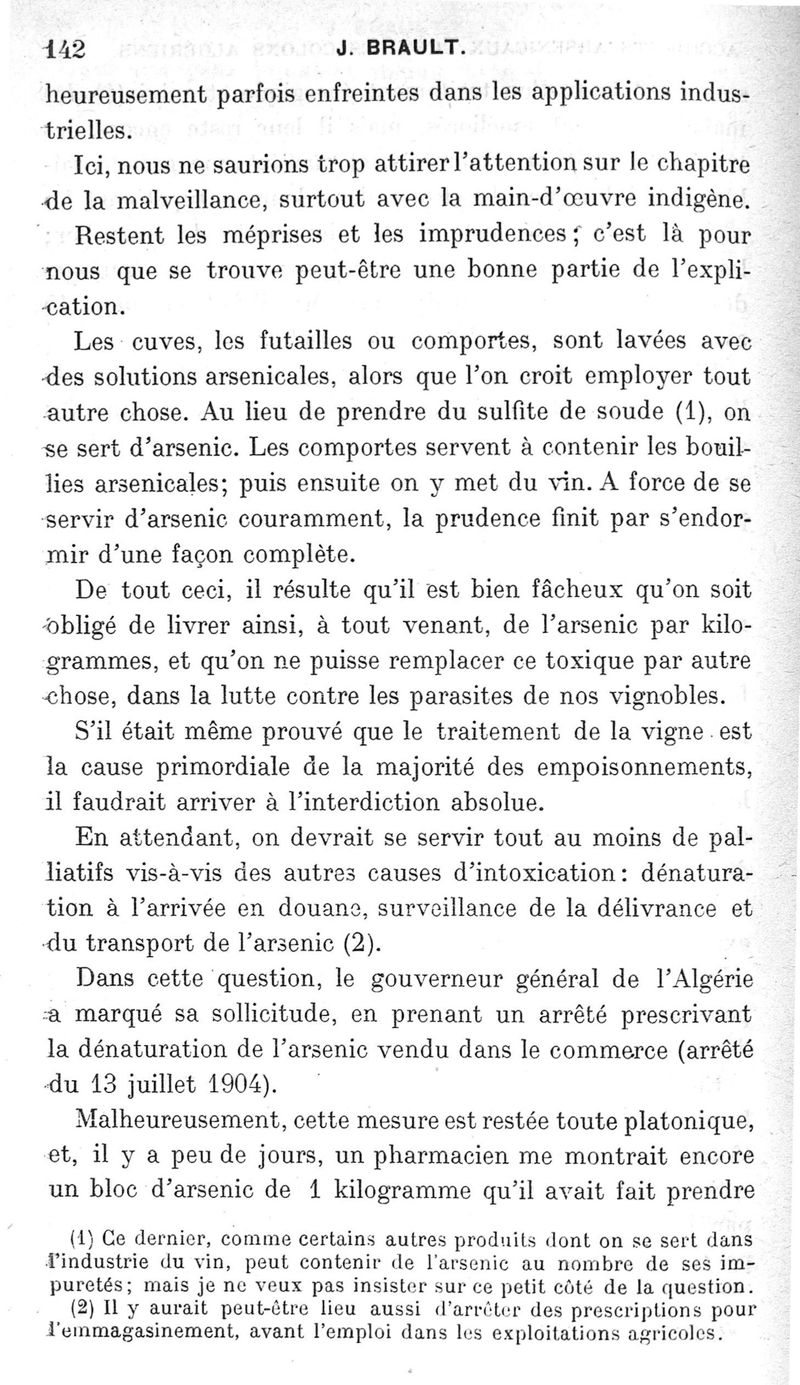 142 J. BRAULT.

heureusement parfois enfreintes dans les applications industrielles.

Ici, nous ne saurions trop attirer l'attention sur le chapitre de la malveillance, surtout avec la main-d'œuvre indigène.

Restent les méprises et les imprudences; c'est là pour nous que se trouve peut-être une bonne partie de l'explication.

Les cuves, les futailles ou comportes, sont lavées avec des solutions arsenicales, alors que l'on croit employer tout autre chose. Au lieu de prendre du sulfite de soude (1), on se sert d'arsenic. Les comportes servent à contenir les bouillies arsenicales; puis ensuite on y met du vin. A force de se servir d'arsenic couramment, la prudence finit par s'endormir d'une façon complète.

De tout ceci, il résulte qu'il est bien fâcheux qu'on soit obligé de livrer ainsi, à tout venant, de l'arsenic par kilogrammes, et qu'on ne puisse remplacer ce toxique par autre chose, dans la lutte contre les parasites de nos vignobles.

S'il était même prouvé que le traitement de la vigne est la cause primordiale de la majorité des empoisonnements, il faudrait arriver à l'interdiction absolue.

En attendant, on devrait se servir tout au moins de palliatifs vis-à-vis des autres causes d'intoxication: dénaturation à l'arrivée en douane, surveillance de la délivrance et du transport de l'arsenic (2).

Dans cette question, le gouverneur général de l'Algérie a marqué sa sollicitude, en prenant un arrêté prescrivant la dénaturation de l'arsenic vendu dans le commerce (arrêté du 13 juillet 1904).

Malheureusement, cette mesure est restée toute platonique, et, il y a peu de jours, un pharmacien me montrait encore un bloc d'arsenic de 1 kilogramme qu'il avait fait prendre

(1) Ce dernier, comme certains autres produits dont on se sert dans l'industrie du vin, peut contenir de l'arsenic au nombre de ses impuretés; mais je ne veux pas insister sur ce petit côté de la question.
(2) Il y aurait peut-être lieu aussi d'arrêter des prescriptions pour l'emmagasinement, avant l'emploi dans les exploitations agricoles.